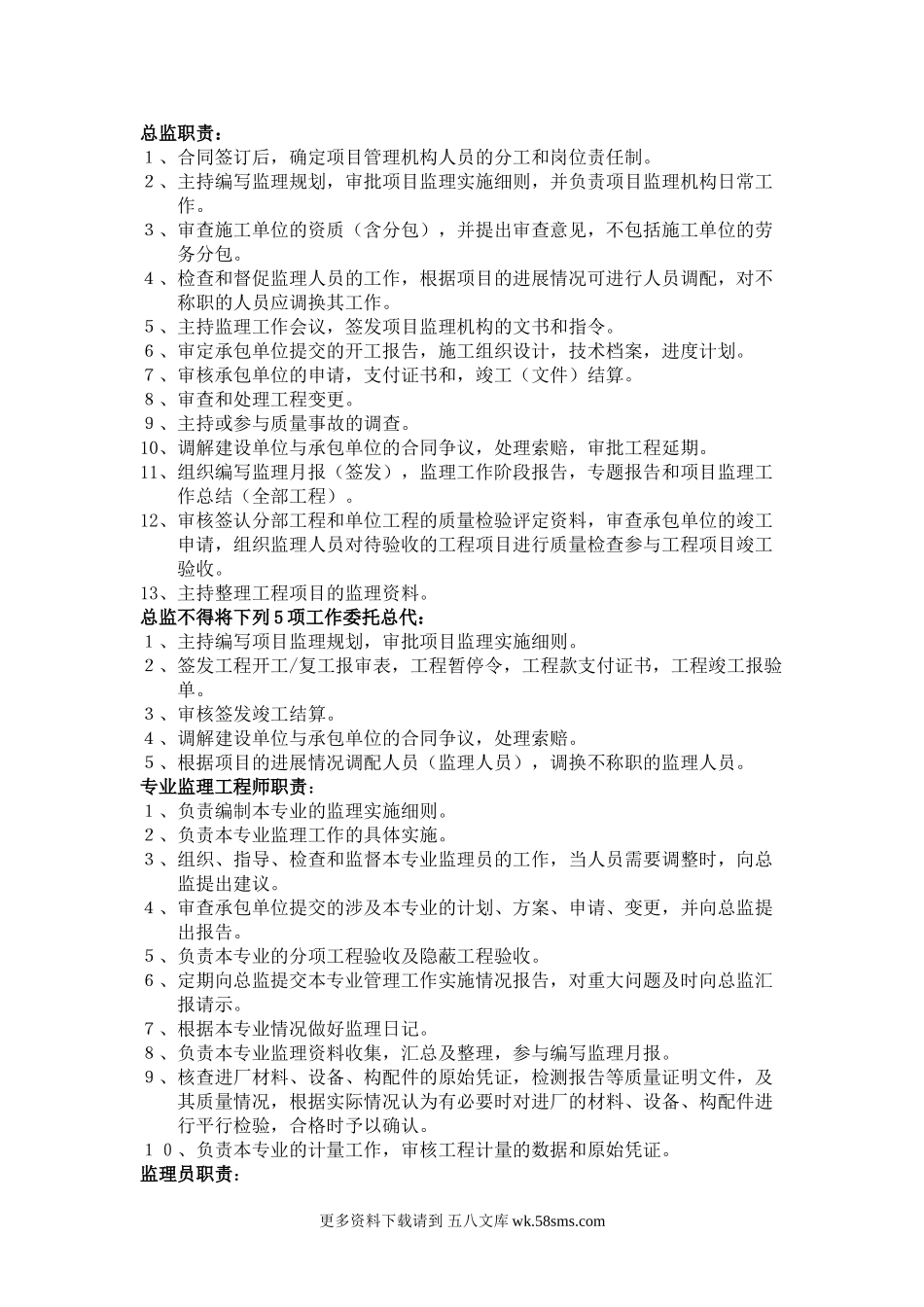 总监职责：
１、合同签订后，确定项目管理机构人员的分工和岗位责任制。
２、主持编写监理规划，审批项目监理实施细则，并负责项目监理机构日常工作。
３、审查施工单位的资质（含分包），并提出审查意见，不包括施工单位的劳务分包。
４、检查和督促监理人员的工作，根据项目的进展情况可进行人员调配，对不称职的人员应调换其工作。
５、主持监理工作会议，签发项目监理机构的文书和指令。
６、审定承包单位提交的开工报告，施工组织设计，技术档案，进度计划。
７、审核承包单位的申请，支付证书和，竣工（文件）结算。
８、审查和处理工程变更。
９、主持或参与质量事故的调查。
10、调解建设单位与承包单位的合同争议，处理索赔，审批工程延期。
11、组织编写监理月报（签发），监理工作阶段报告，专题报告和项目监理工作总结（全部工程）。
12、审核签认分部工程和单位工程的质量检验评定资料，审查承包单位的竣工申请，组织监理人员对待验收的工程项目进行质量检查参与工程项目竣工验收。
13、主持整理工程项目的监理资料。
总监不得将下列５项工作委托总代：
１、主持编写项目监理规划，审批项目监理实施细则。
２、签发工程开工/复工报审表，工程暂停令，工程款支付证书，工程竣工报验单。
３、审核签发竣工结算。
４、调解建设单位与承包单位的合同争议，处理索赔。
５、根据项目的进展情况调配人员（监理人员），调换不称职的监理人员。
专业监理工程师职责：
１、负责编制本专业的监理实施细则。
２、负责本专业监理工作的具体实施。
３、组织、指导、检查和监督本专业监理员的工作，当人员需要调整时，向总监提出建议。
４、审查承包单位提交的涉及本专业的计划、方案、申请、变更，并向总监提出报告。
５、负责本专业的分项工程验收及隐蔽工程验收。
６、定期向总监提交本专业管理工作实施情况报告，对重大问题及时向总监汇报请示。
７、根据本专业情况做好监理日记。
８、负责本专业监理资料收集，汇总及整理，参与编写监理月报。
９、核查进厂材料、设备、构配件的原始凭证，检测报告等质量证明文件，及其质量情况，根据实际情况认为有必要时对进厂的材料、设备、构配件进行平行检验，合格时予以确认。
１０、负责本专业的计量工作，审核工程计量的数据和原始凭证。
监理员职责：

更多资料下载请到 五八文库 wk.58sms.com